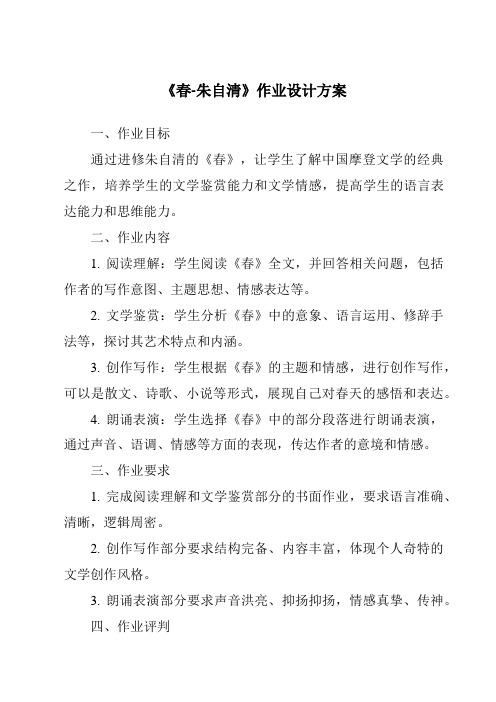 《春-朱自清》作业设计方案

一、作业目标

通过进修朱自清的《春》，让学生了解中国摩登文学的经典之作，培养学生的文学鉴赏能力和文学情感，提高学生的语言表达能力和思维能力。

二、作业内容

1. 阅读理解：学生阅读《春》全文，并回答相关问题，包括作者的写作意图、主题思想、情感表达等。

2. 文学鉴赏：学生分析《春》中的意象、语言运用、修辞手法等，探讨其艺术特点和内涵。

3. 创作写作：学生根据《春》的主题和情感，进行创作写作，可以是散文、诗歌、小说等形式，展现自己对春天的感悟和表达。

4. 朗诵表演：学生选择《春》中的部分段落进行朗诵表演，通过声音、语调、情感等方面的表现，传达作者的意境和情感。

三、作业要求

1. 完成阅读理解和文学鉴赏部分的书面作业，要求语言准确、清晰，逻辑周密。

2. 创作写作部分要求结构完备、内容丰富，体现个人奇特的文学创作风格。

3. 朗诵表演部分要求声音洪亮、抑扬抑扬，情感真挚、传神。

四、作业评判